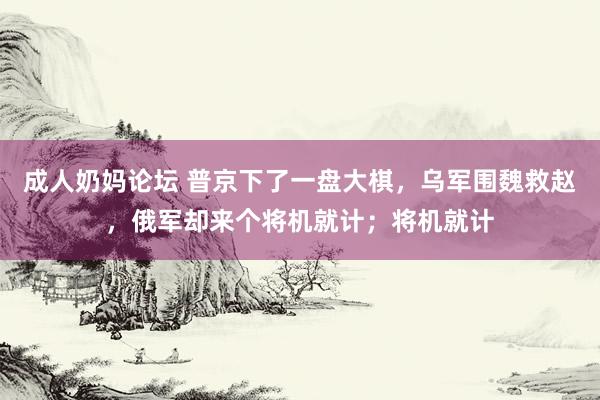 成人奶妈论坛 普京下了一盘大棋，乌军围魏救赵，俄军却来个将机就计；将机就计